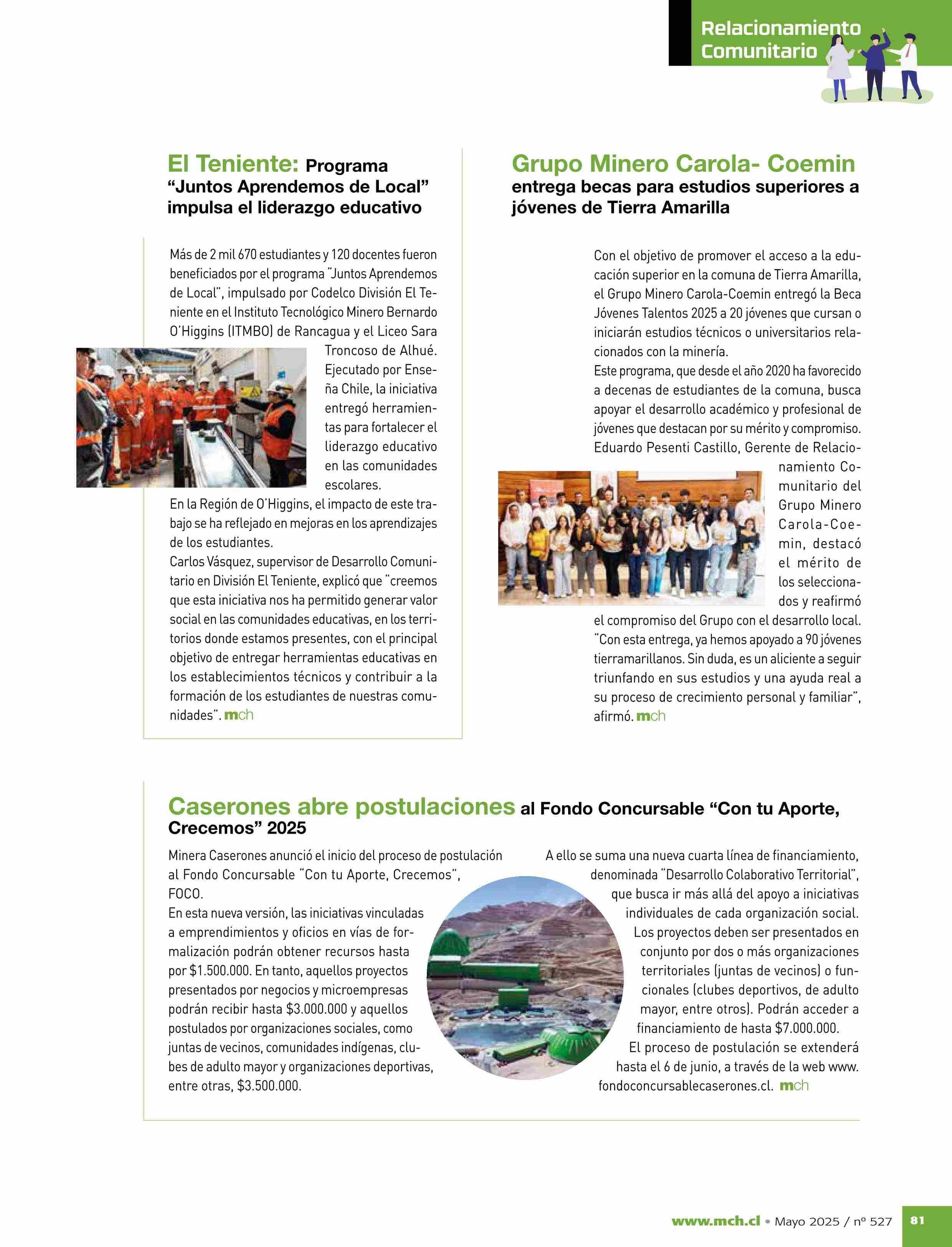 Relacionamiento Comunitario

El Teniente: Programa "Juntos Aprendemos de Local" impulsa el liderazgo educativo

Más de 2 mil 670 estudiantes y 120 docentes fueron beneficiados por el programa "Juntos Aprendemos de Local", impulsado por Codelco División El Teniente en el Instituto Tecnológico Minero Bernardo O'Higgins (ITMBO) de Rancagua y el Liceo Sara Troncoso de Alhué. Ejecutado por Enseña Chile, la iniciativa entregó herramientas para fortalecer el liderazgo educativo en las comunidades escolares.
En la Región de O'Higgins, el impacto de este trabajo se ha reflejado en mejoras en los aprendizajes de los estudiantes.
Carlos Vásquez, supervisor de Desarrollo Comunitario en División El Teniente, explicó que "creemos que esta iniciativa nos ha permitido generar valor social en las comunidades educativas, en los territorios donde estamos presentes, con el principal objetivo de entregar herramientas educativas en los establecimientos técnicos y contribuir a la formación de los estudiantes de nuestras comunidades". mch

Grupo Minero Carola- Coemin entrega becas para estudios superiores a jóvenes de Tierra Amarilla

Con el objetivo de promover el acceso a la educación superior en la comuna de Tierra Amarilla, el Grupo Minero Carola-Coemin entregó la Beca Jóvenes Talentos 2025 a 20 jóvenes que cursan o iniciarán estudios técnicos o universitarios relacionados con la minería.
Este programa, que desde el año 2020 ha favorecido a decenas de estudiantes de la comuna, busca apoyar el desarrollo académico y profesional de jóvenes que destacan por su mérito y compromiso.
Eduardo Pesenti Castillo, Gerente de Relacionamiento Comunitario del Grupo Minero Carola-Coemin, destacó el mérito de los seleccionados y reafirmó el compromiso del Grupo con el desarrollo local.
"Con esta entrega, ya hemos apoyado a 90 jóvenes tierramarillanos. Sin duda, es un aliciente a seguir triunfando en sus estudios y una ayuda real a su proceso de crecimiento personal y familiar", afirmó. mch

Caserones abre postulaciones al Fondo Concursable "Con tu Aporte, Crecemos" 2025

Minera Caserones anunció el inicio del proceso de postulación al Fondo Concursable "Con tu Aporte, Crecemos", FOCO.
En esta nueva versión, las iniciativas vinculadas a emprendimientos y oficios en vías de formalización podrán obtener recursos hasta por $1.500.000. En tanto, aquellos proyectos presentados por negocios y microempresas podrán recibir hasta $3.000.000 y aquellos postulados por organizaciones sociales, como juntas de vecinos, comunidades indígenas, clubes de adulto mayor y organizaciones deportivas, entre otras, $3.500.000.

A ello se suma una nueva cuarta línea de financiamiento, denominada "Desarrollo Colaborativo Territorial", que busca ir más allá del apoyo a iniciativas individuales de cada organización social.
Los proyectos deben ser presentados en conjunto por dos o más organizaciones territoriales (juntas de vecinos) o funcionales (clubes deportivos, de adulto mayor, entre otros). Podrán acceder a financiamiento de hasta $7.000.000.
El proceso de postulación se extenderá hasta el 6 de junio, a través de la web www.fondoconcursablecaserones.cl. mch

www.mch.cl • Mayo 2025 / nº 527 81